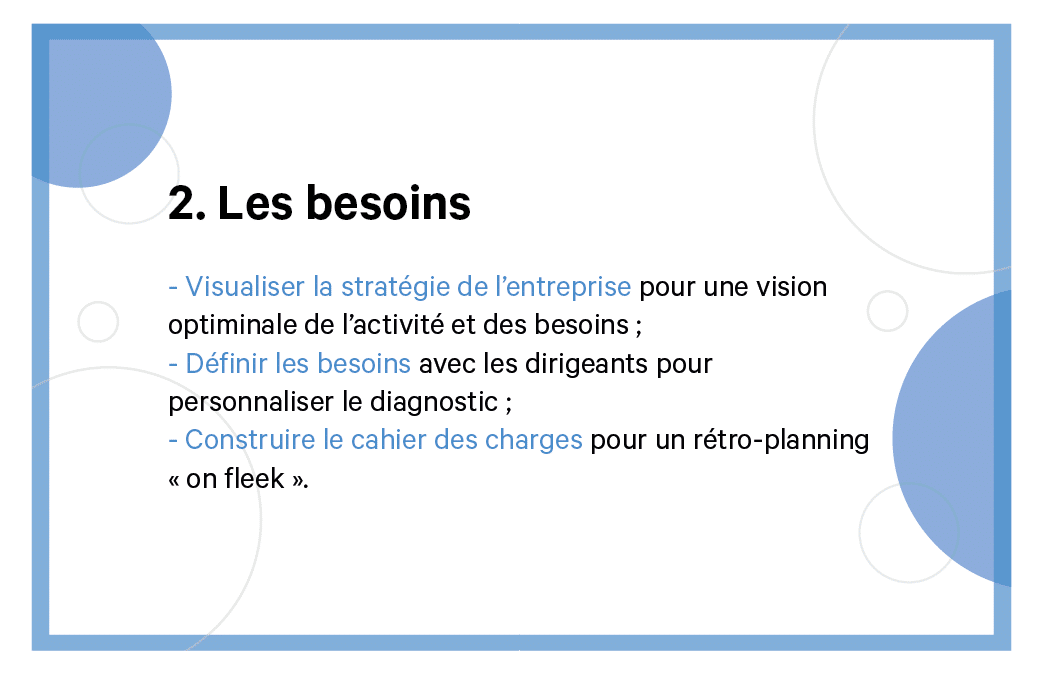 2. Les besoins

- Visualiser la stratégie de l’entreprise pour une vision optiminale de l’activité et des besoins ;
- Définir les besoins avec les dirigeants pour personnaliser le diagnostic ;
- Construire le cahier des charges pour un rétro-planning « on fleek ».